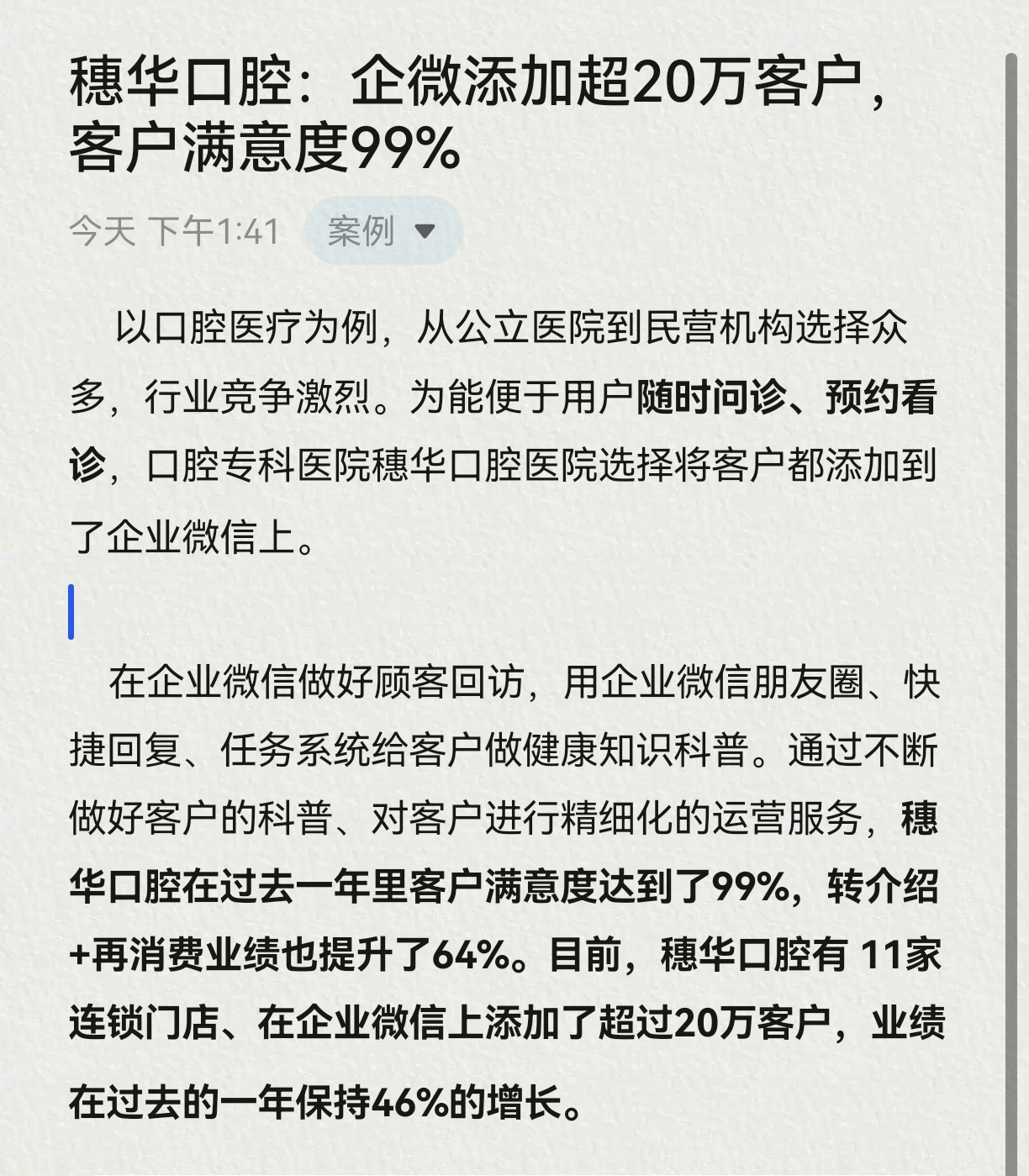 穗华口腔：企微添加超20万客户，客户满意度99%

今天 下午1:41 案例

以口腔医疗为例，从公立医院到民营机构选择众多，行业竞争激烈。为能便于用户随时问诊、预约看诊，口腔专科医院穗华口腔医院选择将客户都添加到了企业微信上。

在企业微信做好顾客回访，用企业微信朋友圈、快捷回复、任务系统给客户做健康知识科普。通过不断做好客户的科普、对客户进行精细化的运营服务，穗华口腔在过去一年里客户满意度达到了99%，转介绍+再消费业绩也提升了64%。目前，穗华口腔有 11家连锁门店、在企业微信上添加了超过20万客户，业绩在过去的一年保持46%的增长。